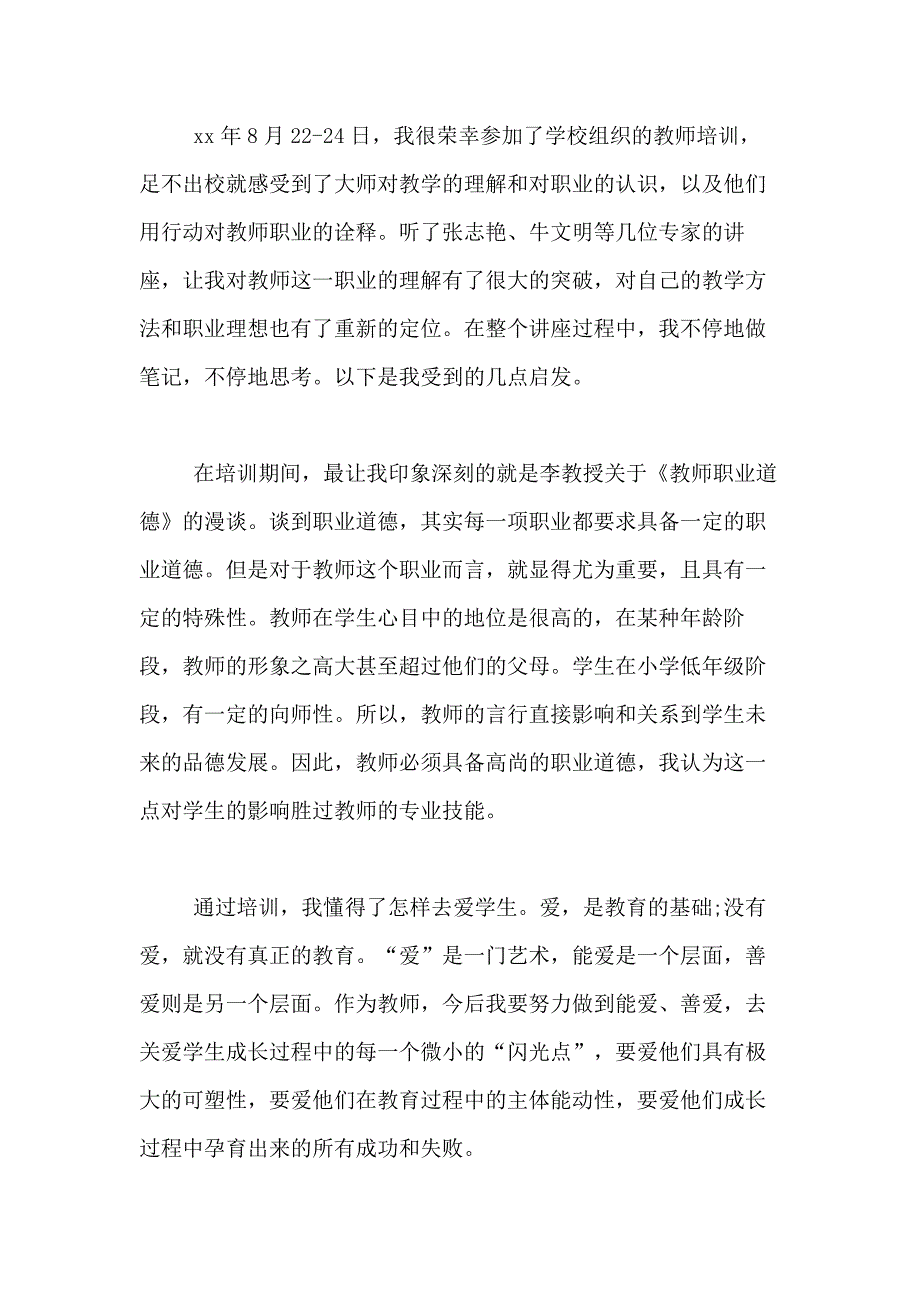 xx 年 8 月 22-24 日，我很荣幸参加了学校组织的教师培训，足不出校就感受到了大师对教学的理解和对职业的认识，以及他们用行动对教师职业的诠释。听了张志艳、牛文明等几位专家的讲座，让我对教师这一职业的理解有了很大的突破，对自己的教学方法和职业理想也有了重新的定位。在整个讲座过程中，我不停地做笔记，不停地思考。以下是我受到的几点启发。

在培训期间，最让我印象深刻的就是李教授关于《教师职业道德》的漫谈。谈到职业道德，其实每一项职业都要求具备一定的职业道德。但是对于教师这个职业而言，就显得尤为重要，且具有一定的特殊性。教师在学生心目中的地位是很高的，在某种年龄阶段，教师的形象之高大甚至超过他们的父母。学生在小学低年级阶段，有一定的向师性。所以，教师的言行直接影响和关系到学生未来的品德发展。因此，教师必须具备高尚的职业道德，我认为这一点对学生的影响胜过教师的专业技能。

通过培训，我懂得了怎样去爱学生。爱，是教育的基础;没有爱，就没有真正的教育。“爱”是一门艺术，能爱是一个层面，善爱则是另一个层面。作为教师，今后我要努力做到能爱、善爱，去关爱学生成长过程中的每一个微小的“闪光点”，要爱他们具有极大的可塑性，要爱他们在教育过程中的主体能动性，要爱他们成长过程中孕育出来的所有成功和失败。